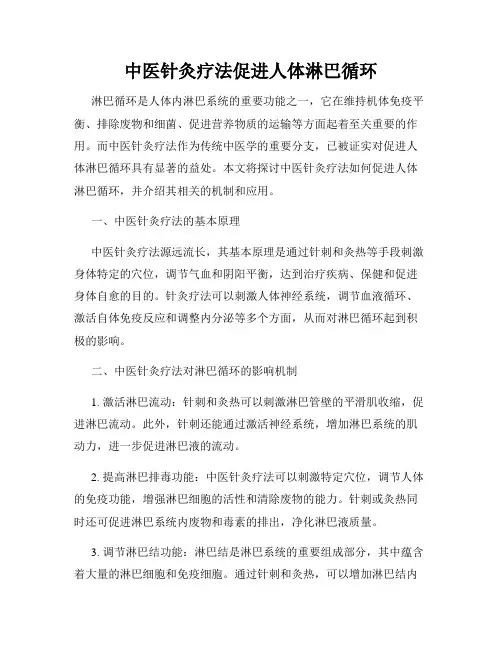 中医针灸疗法促进人体淋巴循环

淋巴循环是人体内淋巴系统的重要功能之一，它在维持机体免疫平衡、排除废物和细菌、促进营养物质的运输等方面起着至关重要的作用。而中医针灸疗法作为传统中医学的重要分支，已被证实对促进人体淋巴循环具有显著的益处。本文将探讨中医针灸疗法如何促进人体淋巴循环，并介绍其相关的机制和应用。

一、中医针灸疗法的基本原理

中医针灸疗法源远流长，其基本原理是通过针刺和灸热等手段刺激身体特定的穴位，调节气血和阴阳平衡，达到治疗疾病、保健和促进身体自愈的目的。针灸疗法可以刺激人体神经系统，调节血液循环、激活自体免疫反应和调整内分泌等多个方面，从而对淋巴循环起到积极的影响。

二、中医针灸疗法对淋巴循环的影响机制

1. 激活淋巴流动：针刺和灸热可以刺激淋巴管壁的平滑肌收缩，促进淋巴流动。此外，针刺还能通过激活神经系统，增加淋巴系统的肌动力，进一步促进淋巴液的流动。

2. 提高淋巴排毒功能：中医针灸疗法可以刺激特定穴位，调节人体的免疫功能，增强淋巴细胞的活性和清除废物的能力。针刺或灸热同时还可促进淋巴系统内废物和毒素的排出，净化淋巴液质量。

3. 调节淋巴结功能：淋巴结是淋巴系统的重要组成部分，其中蕴含着大量的淋巴细胞和免疫细胞。通过针刺和灸热，可以增加淋巴结内